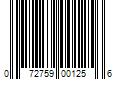 0 72759 00125 6